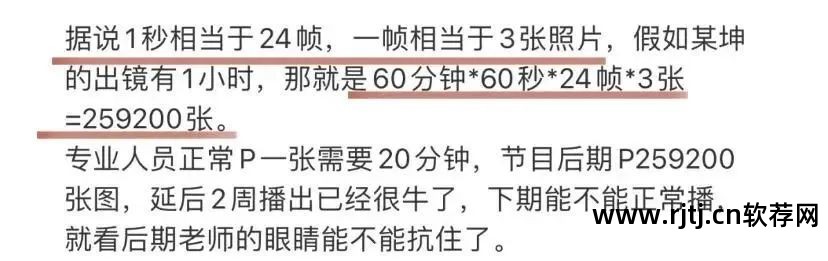 据说1秒相当于24帧，一帧相当于3张照片，假如某坤的出镜有1小时，那就是60分钟*60秒*24帧*3张=259200张。
专业人员正常P一张需要20分钟，节目后期P259200张图，延后2周播出已经很牛了，下期能不能正常播，就看后期老师的眼睛能不能抗住了。

www.rjtj.cn软荐网